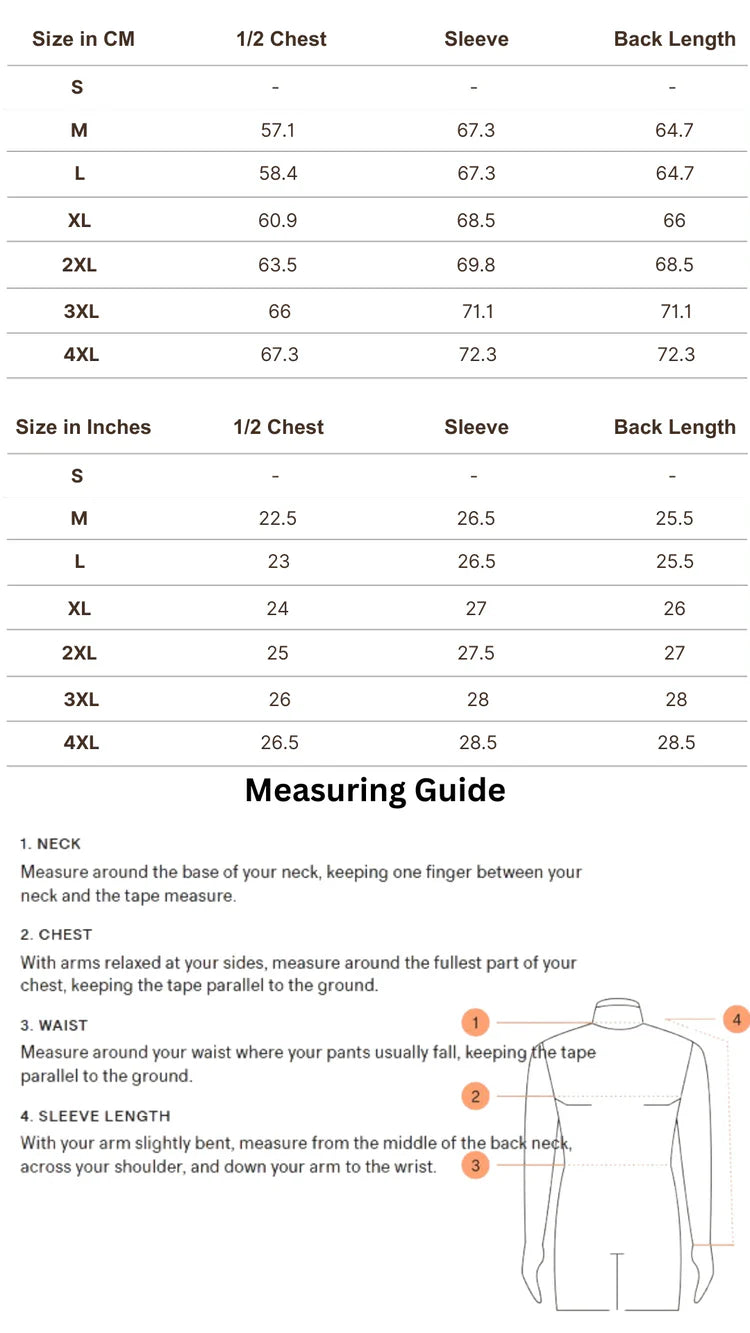 | Size in CM | 1/2 Chest | Sleeve | Back Length |
|---|---|---|---|
| S | - | - | - |
| M | 57.1 | 67.3 | 64.7 |
| L | 58.4 | 67.3 | 64.7 |
| XL | 60.9 | 68.5 | 66 |
| 2XL | 63.5 | 69.8 | 68.5 |
| 3XL | 66 | 71.1 | 71.1 |
| 4XL | 67.3 | 72.3 | 72.3 |

| Size in Inches | 1/2 Chest | Sleeve | Back Length |
|---|---|---|---|
| S | - | - | - |
| M | 22.5 | 26.5 | 25.5 |
| L | 23 | 26.5 | 25.5 |
| XL | 24 | 27 | 26 |
| 2XL | 25 | 27.5 | 27 |
| 3XL | 26 | 28 | 28 |
| 4XL | 26.5 | 28.5 | 28.5 |

Measuring Guide

1. NECK
Measure around the base of your neck, keeping one finger between your neck and the tape measure.

2. CHEST
With arms relaxed at your sides, measure around the fullest part of your chest, keeping the tape parallel to the ground.

3. WAIST
Measure around your waist where your pants usually fall, keeping the tape parallel to the ground.

4. SLEEVE LENGTH
With your arm slightly bent, measure from the middle of the back neck, across your shoulder, and down your arm to the wrist.

1
2
3
4